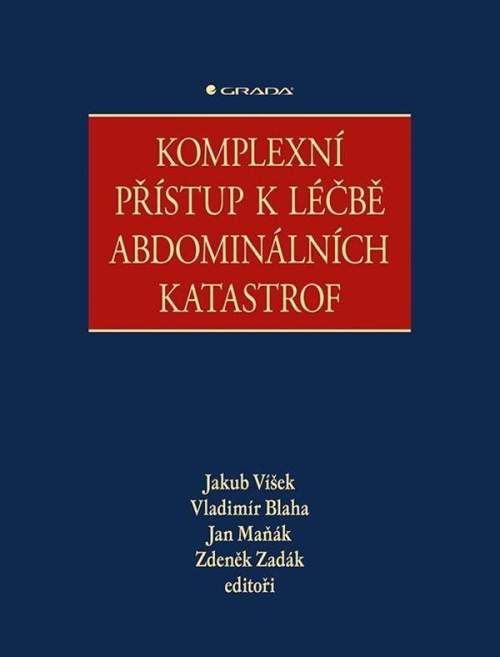 GRADA

KOMPLEXNÍ PŘÍSTUP K LÉČBĚ ABDOMINÁLNÍCH KATASTROF

Jakub Víšek
Vladimír Blaha
Jan Maňák
Zdeněk Zadák
editoři